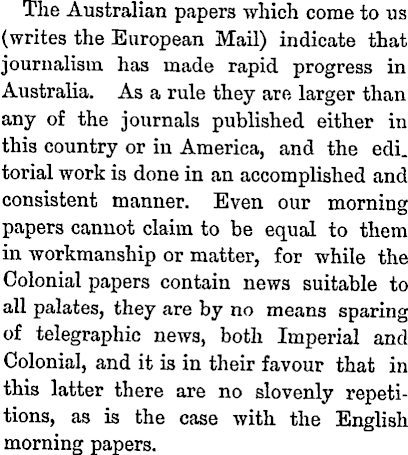 The Australian papers which come to us (writes the European Mail) indicate that journalism has made rapid progress in Australia. As a rule they are larger than any of the journals published either in this country or in America, and the editorial work is done in an accomplished and consistent manner. Even our morning papers cannot claim to be equal to them in workmanship or matter, for while the Colonial papers contain news suitable to all palates, they are by no means sparing of telegraphic news, both Imperial and Colonial, and it is in their favour that in this latter there are no slovenly repetitions, as is the case with the English morning papers.